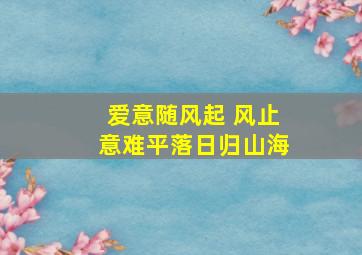 爱意随风起 风止
意难平落日归山海